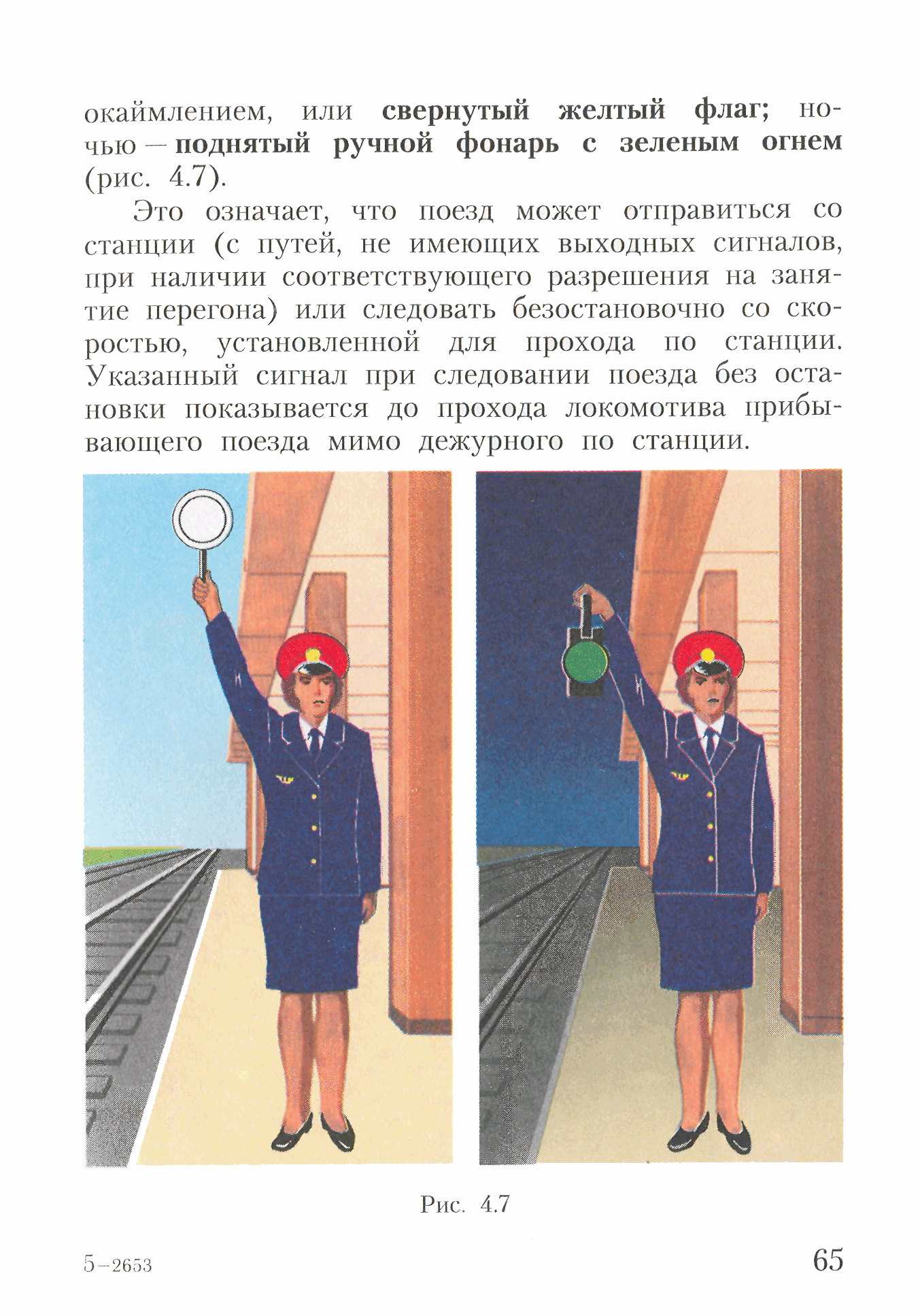 окаймлением, или свернутый желтый флаг; ночью — поднятый ручной фонарь с зеленым огнем (рис. 4.7).

Это означает, что поезд может отправиться со станции (с путей, не имеющих выходных сигналов, при наличии соответствующего разрешения на занятие перегона) или следовать безостановочно со скоростью, установленной для прохода по станции. Указанный сигнал при следовании поезда без остановки показывается до прохода локомотива прибывающего поезда мимо дежурного по станции.

Рис. 4.7

5–2653

65